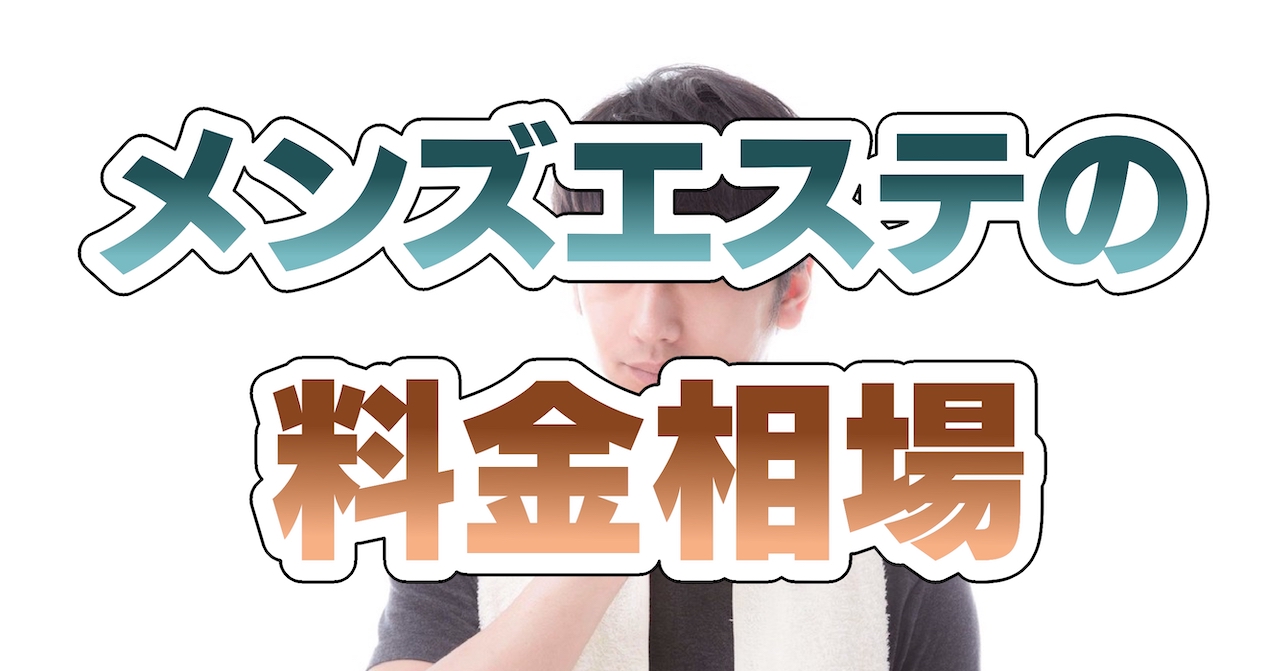 メンズエステの

料金相場